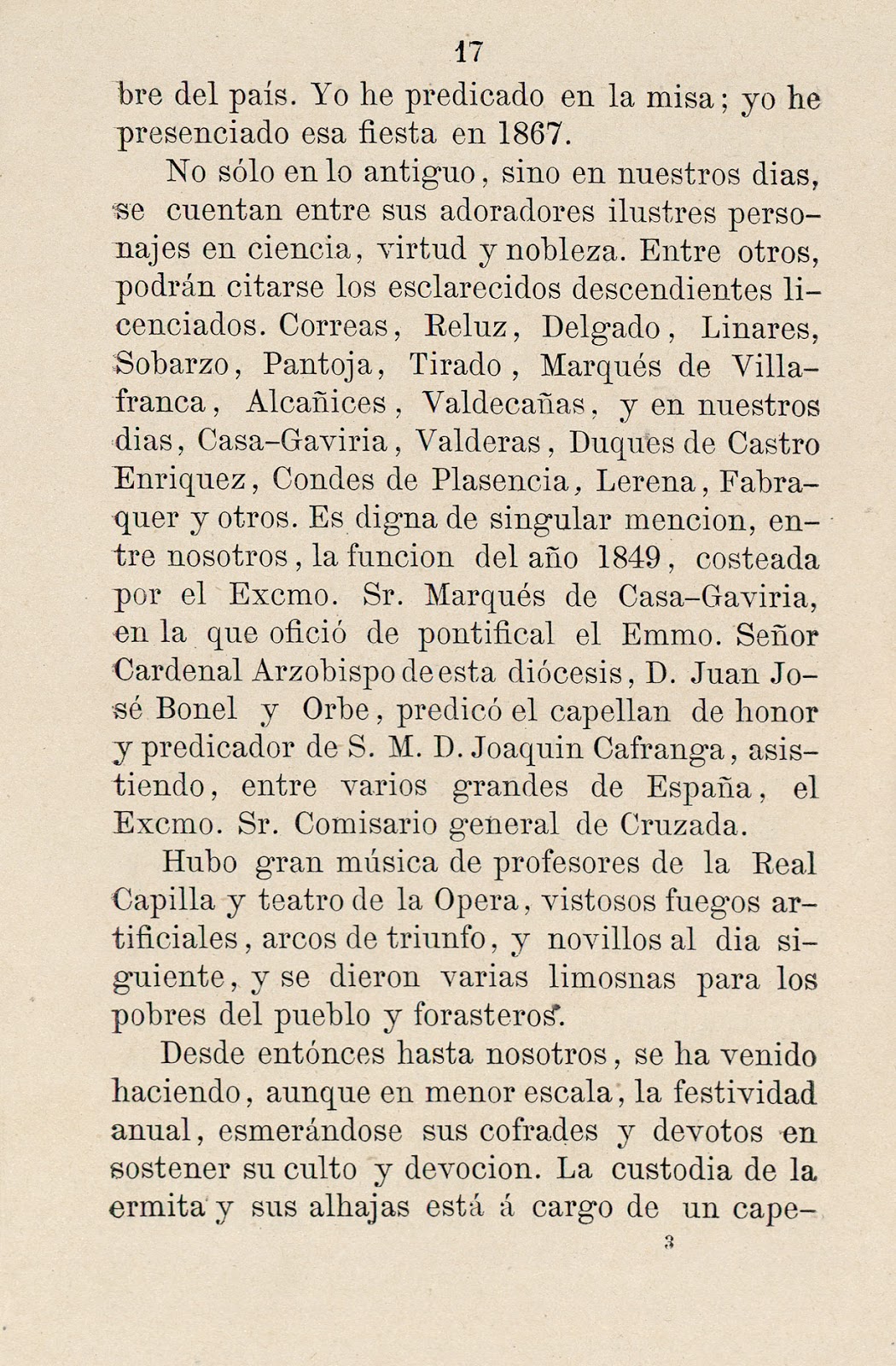 17

bre del país. Yo he predicado en la misa; yo he presenciado esa fiesta en 1867.

No sólo en lo antiguo, sino en nuestros dias, se cuentan entre sus adoradores ilustres personajes en ciencia, virtud y nobleza. Entre otros, podrán citarse los esclarecidos descendientes licenciados. Correas, Reluz, Delgado, Linares, Sobarzo, Pantoja, Tirado, Marqués de Villafranca, Alcañices, Valdecañas, y en nuestros dias, Casa-Gaviria, Valderas, Duques de Castro Enriquez, Condes de Plasencia, Lerena, Fabraquer y otros. Es digna de singular mencion, entre nosotros, la funcion del año 1849, costeada por el Excmo. Sr. Marqués de Casa-Gaviria, en la que ofició de pontifical el Emmo. Señor Cardenal Arzobispo de esta diócesis, D. Juan José Bonel y Orbe, predicó el capellan de honor y predicador de S. M. D. Joaquin Cafranga, asistiendo, entre varios grandes de España, el Excmo. Sr. Comisario general de Cruzada.

Hubo gran música de profesores de la Real Capilla y teatro de la Opera, vistosos fuegos artificiales, arcos de triunfo, y novillos al dia siguiente, y se dieron varias limosnas para los pobres del pueblo y forasteros.

Desde entónces hasta nosotros, se ha venido haciendo, aunque en menor escala, la festividad anual, esmerándose sus cofrades y devotos en sostener su culto y devocion. La custodia de la ermita y sus alhajas está á cargo de un cape-

3